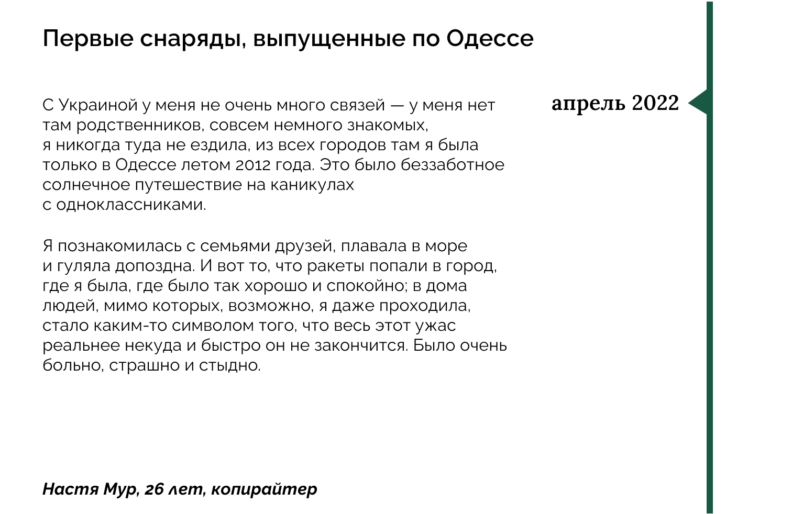 Первые снаряды, выпущенные по Одессе

апрель 2022

С Украиной у меня не очень много связей — у меня нет там родственников, совсем немного знакомых, я никогда туда не ездила, из всех городов там я была только в Одессе летом 2012 года. Это было беззаботное солнечное путешествие на каникулах с одноклассниками.

Я познакомилась с семьями друзей, плавала в море и гуляла допоздна. И вот то, что ракеты попали в город, где я была, где было так хорошо и спокойно; в дома людей, мимо которых, возможно, я даже проходила, стало каким-то символом того, что весь этот ужас реальнее некуда и быстро он не закончится. Было очень больно, страшно и стыдно.

Настя Мур, 26 лет, копирайтер